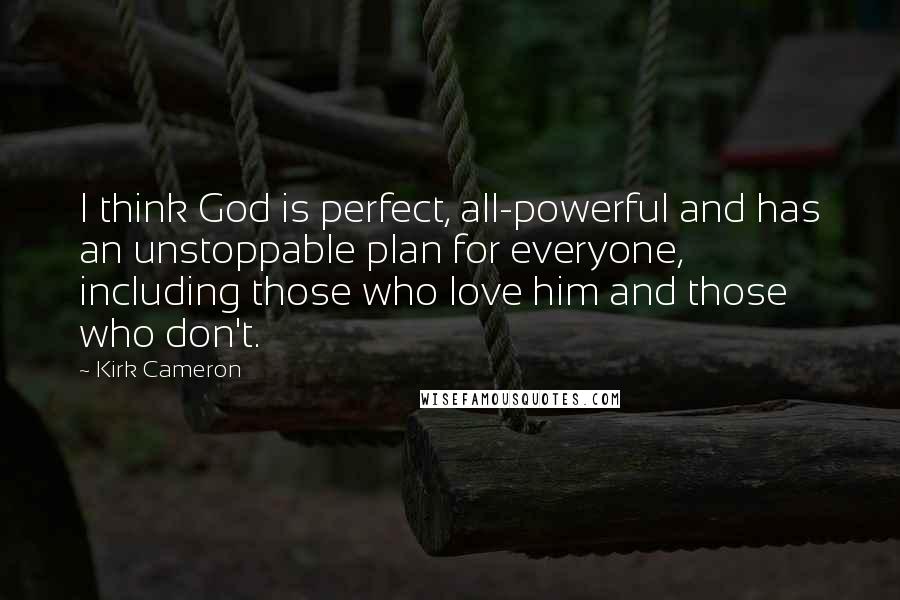 I think God is perfect, all-powerful and has an unstoppable plan for everyone, including those who love him and those who don't.

~ Kirk Cameron

WISEFAMOUSQUOTES.COM